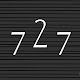 727